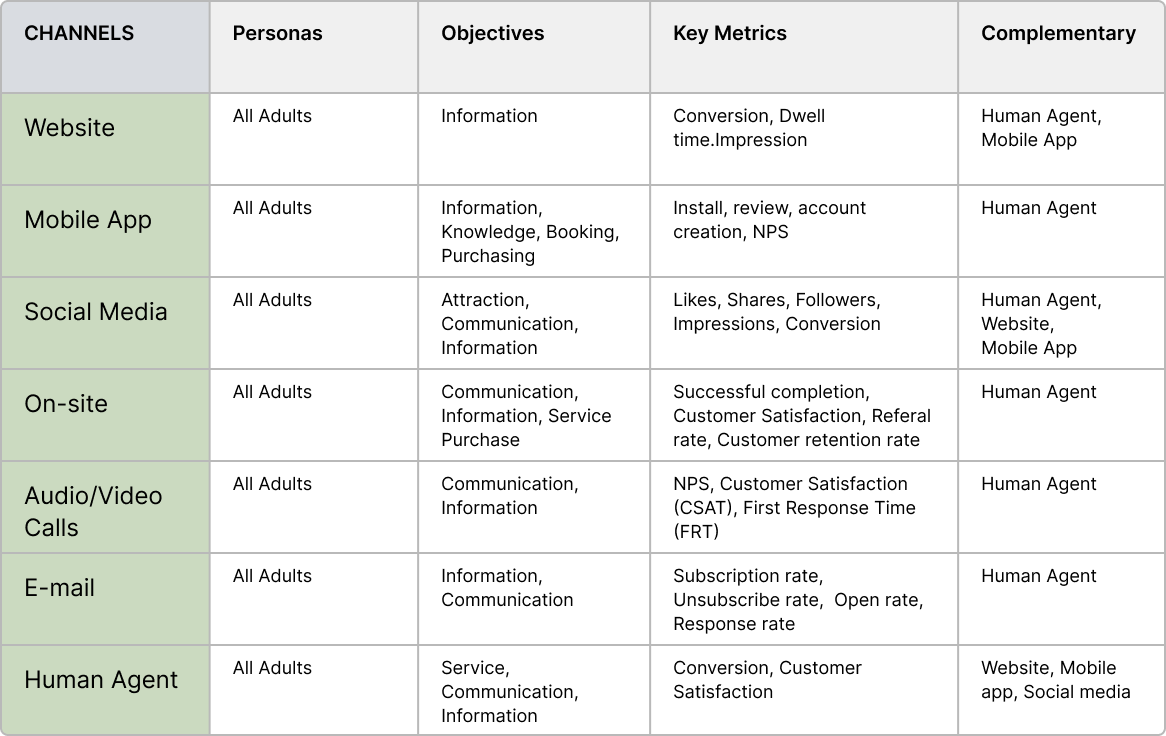 | CHANNELS | Personas | Objectives | Key Metrics | Complementary |
|---|---|---|---|---|
| Website | All Adults | Information | Conversion, Dwell time.Impression | Human Agent, Mobile App |
| Mobile App | All Adults | Information, Knowledge, Booking, Purchasing | Install, review, account creation, NPS | Human Agent |
| Social Media | All Adults | Attraction, Communication, Information | Likes, Shares, Followers, Impressions, Conversion | Human Agent, Website, Mobile App |
| On-site | All Adults | Communication, Information, Service Purchase | Successful completion, Customer Satisfaction, Referal rate, Customer retention rate | Human Agent |
| Audio/Video Calls | All Adults | Communication, Information | NPS, Customer Satisfaction (CSAT), First Response Time (FRT) | Human Agent |
| E-mail | All Adults | Information, Communication | Subscription rate, Unsubscribe rate, Open rate, Response rate | Human Agent |
| Human Agent | All Adults | Service, Communication, Information | Conversion, Customer Satisfaction | Website, Mobile app, Social media |